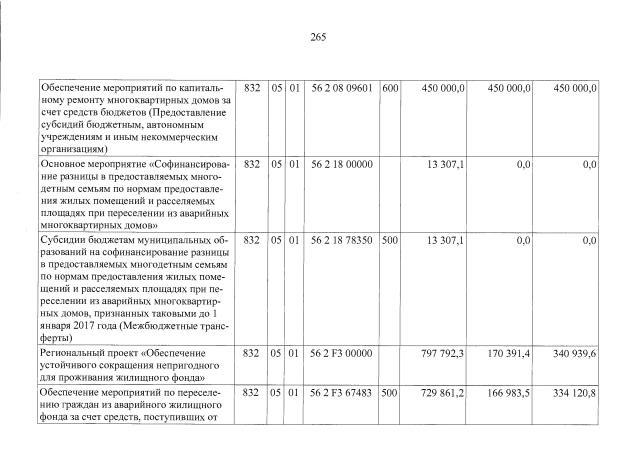 265

| Обеспечение мероприятий по капитальному ремонту многоквартирных домов за счет средств бюджетов (Предоставление субсидий бюджетным, автономным учреждениям и иным некоммерческим организациям) | 832 | 05 | 01 | 56 2 08 09601 | 600 | 450 000,0 | 450 000,0 | 450 000,0 |
|---|---|---|---|---|---|---|---|---|
| Основное мероприятие «Софинансирование разницы в предоставляемых многодетным семьям по нормам предоставления жилых помещений и расселяемых площадях при переселении из аварийных многоквартирных домов» | 832 | 05 | 01 | 56 2 18 00000 | | 13 307,1 | 0,0 | 0,0 |
| Субсидии бюджетам муниципальных образований на софинансирование разницы в предоставляемых многодетным семьям по нормам предоставления жилых помещений и расселяемых площадях при переселении из аварийных многоквартирных домов, признанных таковыми до 1 января 2017 года (Межбюджетные трансферты) | 832 | 05 | 01 | 56 2 18 78350 | 500 | 13 307,1 | 0,0 | 0,0 |
| Региональный проект «Обеспечение устойчивого сокращения непригодного для проживания жилищного фонда» | 832 | 05 | 01 | 56 2 F3 00000 | | 797 792,3 | 170 391,4 | 340 939,6 |
| Обеспечение мероприятий по переселению граждан из аварийного жилищного фонда за счет средств, поступивших от | 832 | 05 | 01 | 56 2 F3 67483 | 500 | 729 861,2 | 166 983,5 | 334 120,8 |